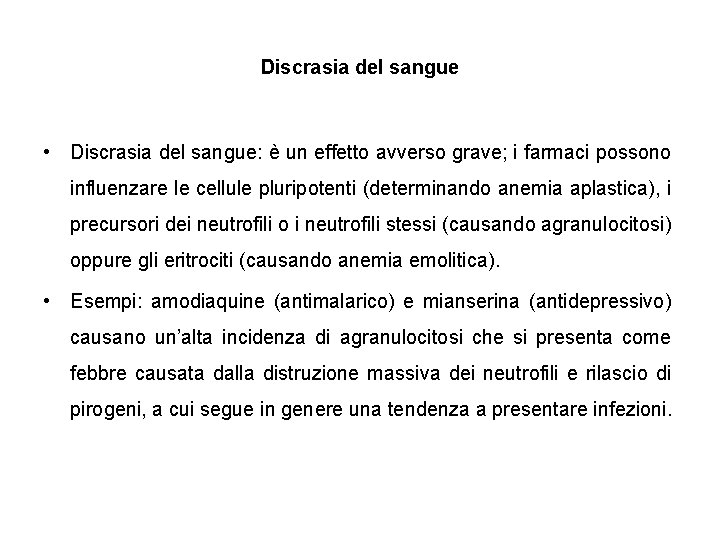 Discrasia del sangue

• Discrasia del sangue: è un effetto avverso grave; i farmaci possono influenzare le cellule pluripotenti (determinando anemia aplastica), i precursori dei neutrofili o i neutrofili stessi (causando agranulocitosi) oppure gli eritrociti (causando anemia emolitica).

• Esempi: amodiaquine (antimalarico) e mianserina (antidepressivo) causano un'alta incidenza di agranulocitosi che si presenta come febbre causata dalla distruzione massiva dei neutrofili e rilascio di pirogeni, a cui segue in genere una tendenza a presentare infezioni.